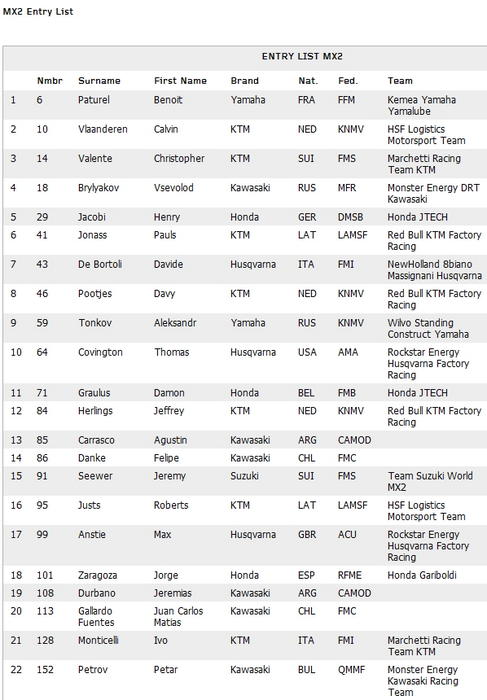 MX2 Entry List

ENTRY LIST MX2

| | Nmbr | Surname | First Name | Brand | Nat. | Fed. | Team |
|---|---|---|---|---|---|---|---|
| 1 | 6 | Paturel | Benoit | Yamaha | FRA | FFM | Kemea Yamaha Yamalube |
| 2 | 10 | Vlaanderen | Calvin | KTM | NED | KNMV | HSF Logistics Motorsport Team |
| 3 | 14 | Valente | Christopher | KTM | SUI | FMS | Marchetti Racing Team KTM |
| 4 | 18 | Brylyakov | Vsevolod | Kawasaki | RUS | MFR | Monster Energy DRT Kawasaki |
| 5 | 29 | Jacobi | Henry | Honda | GER | DMSB | Honda JTECH |
| 6 | 41 | Jonass | Pauls | KTM | LAT | LAMSF | Red Bull KTM Factory Racing |
| 7 | 43 | De Bortoli | Davide | Husqvarna | ITA | FMI | NewHolland 8biano Massignani Husqvarna |
| 8 | 46 | Pootjes | Davy | KTM | NED | KNMV | Red Bull KTM Factory Racing |
| 9 | 59 | Tonkov | Aleksandr | Yamaha | RUS | KNMV | Wilvo Standing Construct Yamaha |
| 10 | 64 | Covington | Thomas | Husqvarna | USA | AMA | Rockstar Energy Husqvarna Factory Racing |
| 11 | 71 | Graulus | Damon | Honda | BEL | FMB | Honda JTECH |
| 12 | 84 | Herlings | Jeffrey | KTM | NED | KNMV | Red Bull KTM Factory Racing |
| 13 | 85 | Carrasco | Agustin | Kawasaki | ARG | CAMOD | |
| 14 | 86 | Danke | Felipe | Kawasaki | CHL | FMC | |
| 15 | 91 | Seewer | Jeremy | Suzuki | SUI | FMS | Team Suzuki World MX2 |
| 16 | 95 | Justs | Roberts | KTM | LAT | LAMSF | HSF Logistics Motorsport Team |
| 17 | 99 | Anstie | Max | Husqvarna | GBR | ACU | Rockstar Energy Husqvarna Factory Racing |
| 18 | 101 | Zaragoza | Jorge | Honda | ESP | RFME | Honda Gariboldi |
| 19 | 108 | Durbano | Jeremias | Kawasaki | ARG | CAMOD | |
| 20 | 113 | Gallardo Fuentes | Juan Carlos Matias | Kawasaki | CHL | FMC | |
| 21 | 128 | Monticelli | Ivo | KTM | ITA | FMI | Marchetti Racing Team KTM |
| 22 | 152 | Petrov | Petar | Kawasaki | BUL | QMMF | Monster Energy Kawasaki Racing Team |